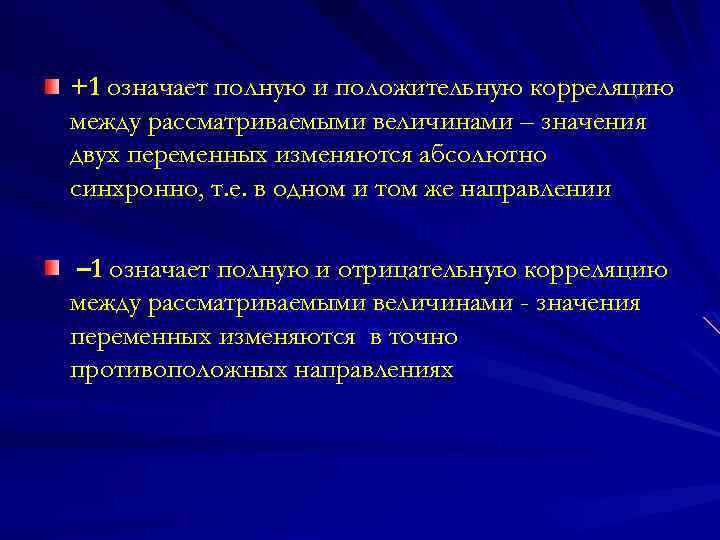 +1 означает полную и положительную корреляцию между рассматриваемыми величинами – значения двух переменных изменяются абсолютно синхронно, т.е. в одном и том же направлении

–1 означает полную и отрицательную корреляцию между рассматриваемыми величинами - значения переменных изменяются в точно противоположных направлениях